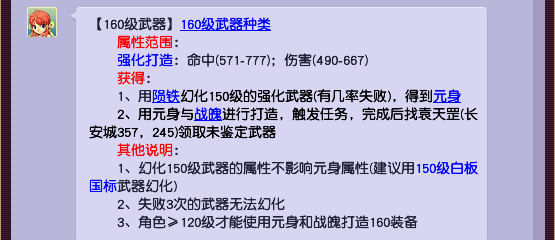 【160级武器】160级武器种类

属性范围：

强化打造：命中(571-777)；伤害(490-667)

获得：

1、用陨铁幻化150级的强化武器(有几率失败)，得到元身

2、用元身与战魄进行打造，触发任务，完成后找袁天罡(长安城357，245)领取未鉴定武器

其他说明：

1、幻化150级武器的属性不影响元身属性(建议用150级白板国标武器幻化)

2、失败3次的武器无法幻化

3、角色≥120级才能使用元身和战魄打造160装备